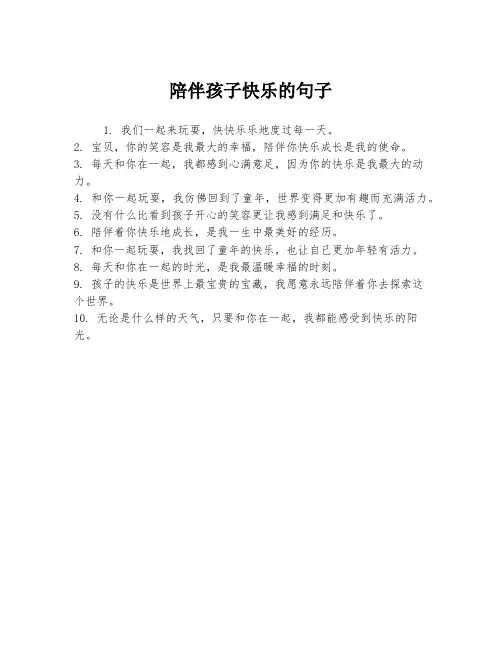 陪伴孩子快乐的句子

1. 我们一起来玩耍，快快乐乐地度过每一天。
2. 宝贝，你的笑容是我最大的幸福，陪伴你快乐成长是我的使命。
3. 每天和你在一起，我都感到心满意足，因为你的快乐是我最大的动力。
4. 和你一起玩耍，我仿佛回到了童年，世界变得更加有趣而充满活力。
5. 没有什么比看到孩子开心的笑容更让我感到满足和快乐了。
6. 陪伴着你快乐地成长，是我一生中最美好的经历。
7. 和你一起玩耍，我找回了童年的快乐，也让自己更加年轻有活力。
8. 每天和你在一起的时光，是我最温暖幸福的时刻。
9. 孩子的快乐是世界上最宝贵的宝藏，我愿意永远陪伴着你去探索这个世界。
10. 无论是什么样的天气，只要和你在一起，我都能感受到快乐的阳光。